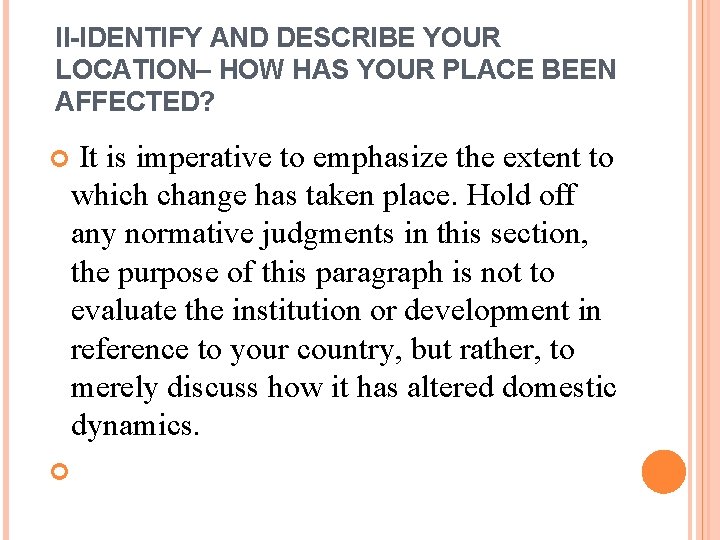 II-IDENTIFY AND DESCRIBE YOUR LOCATION– HOW HAS YOUR PLACE BEEN AFFECTED?

• It is imperative to emphasize the extent to which change has taken place. Hold off any normative judgments in this section, the purpose of this paragraph is not to evaluate the institution or development in reference to your country, but rather, to merely discuss how it has altered domestic dynamics.

•